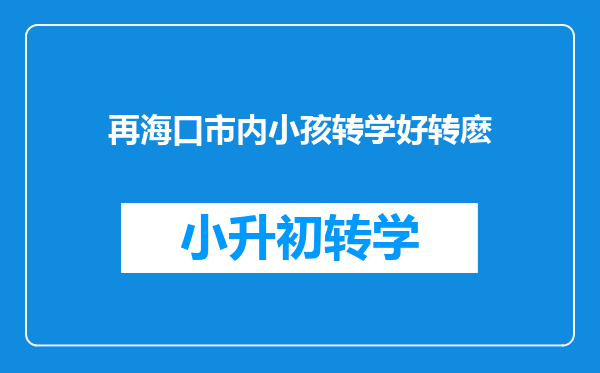 再海口市内小孩转学好转麽

小升初转学